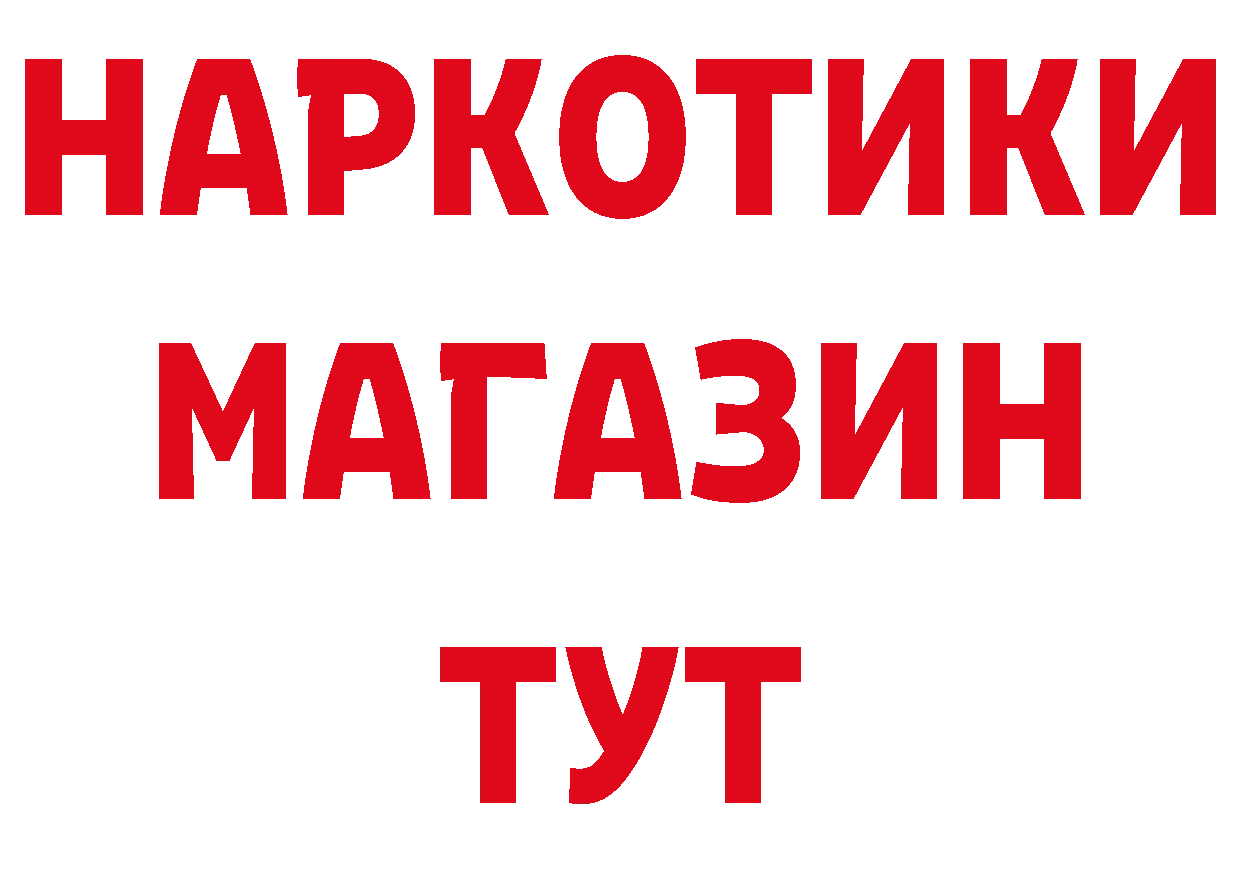 НАРКОТИКИ
МАГАЗИН
ТУТ